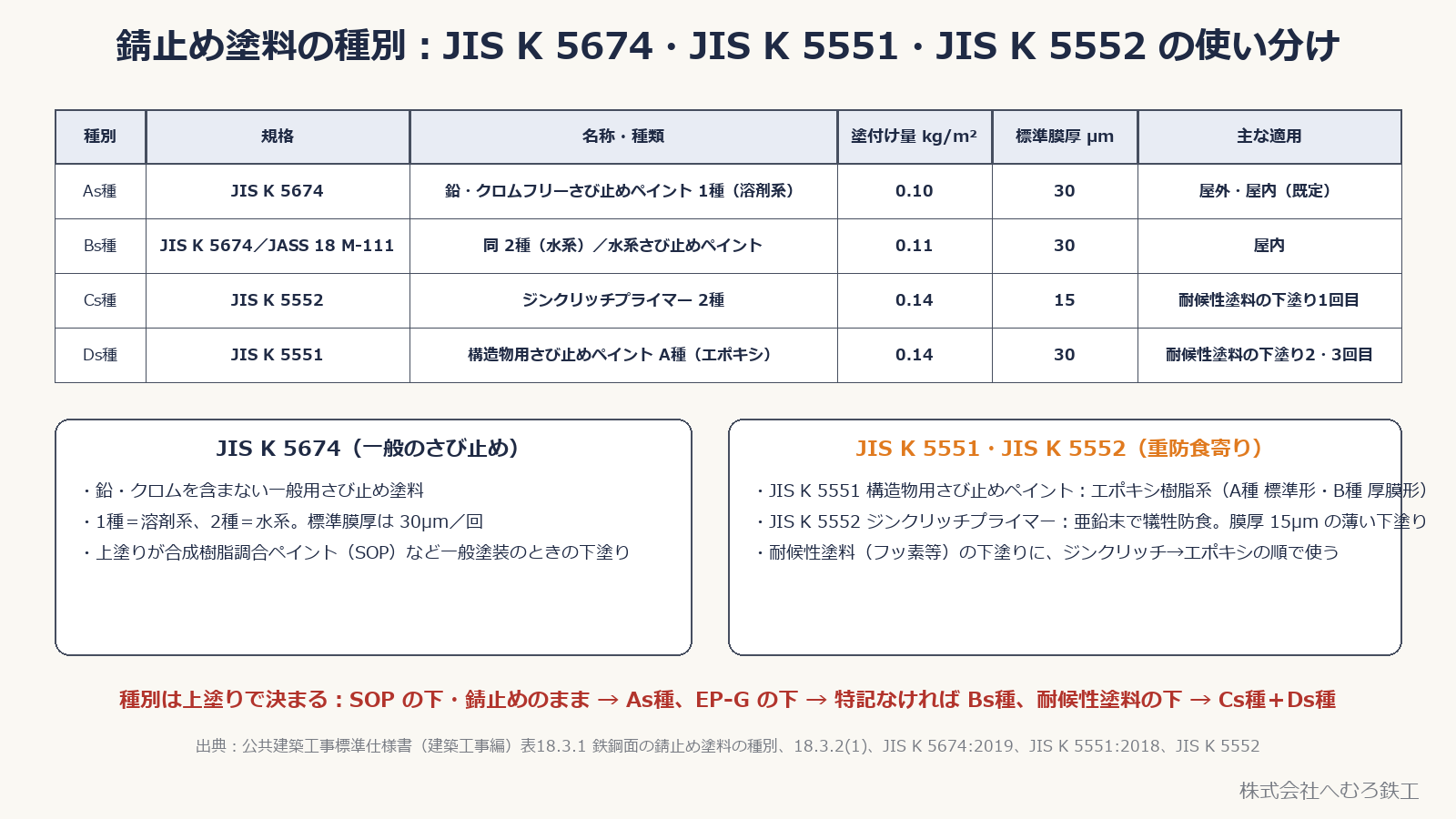 錆止め塗料の種別：JIS K 5674・JIS K 5551・JIS K 5552 の使い分け

| 種別 | 規格 | 名称・種類 | 塗付け量 kg/m² | 標準膜厚 μm | 主な適用 |
|---|---|---|---|---|---|
| As種 | JIS K 5674 | 鉛・クロムフリーさび止めペイント 1種（溶剤系） | 0.10 | 30 | 屋外・屋内（既定） |
| Bs種 | JIS K 5674／JASS 18 M-111 | 同 2種（水系）／水系さび止めペイント | 0.11 | 30 | 屋内 |
| Cs種 | JIS K 5552 | ジンクリッチプライマー 2種 | 0.14 | 15 | 耐候性塗料の下塗り1回目 |
| Ds種 | JIS K 5551 | 構造物用さび止めペイント A種（エポキシ） | 0.14 | 30 | 耐候性塗料の下塗り2・3回目 |

JIS K 5674（一般のさび止め）

・鉛・クロムを含まない一般用さび止め塗料
・1種＝溶剤系、2種＝水系。標準膜厚は 30μm／回
・上塗りが合成樹脂調合ペイント（SOP）など一般塗装のときの下塗り

JIS K 5551・JIS K 5552（重防食寄り）

・JIS K 5551 構造物用さび止めペイント：エポキシ樹脂系（A種 標準形・B種 厚膜形）
・JIS K 5552 ジンクリッチプライマー：亜鉛末で犠牲防食。膜厚 15μm の薄い下塗り
・耐候性塗料（フッ素等）の下塗りに、ジンクリッチ→エポキシの順で使う

種別は上塗りで決まる：SOP の下・錆止めのまま → As種、EP-G の下 → 特記なければ Bs種、耐候性塗料の下 → Cs種＋Ds種

出典：公共建築工事標準仕様書（建築工事編）表18.3.1 鉄鋼面の錆止め塗料の種別、18.3.2(1)、JIS K 5674:2019、JIS K 5551:2018、JIS K 5552

株式会社へむろ鉄工